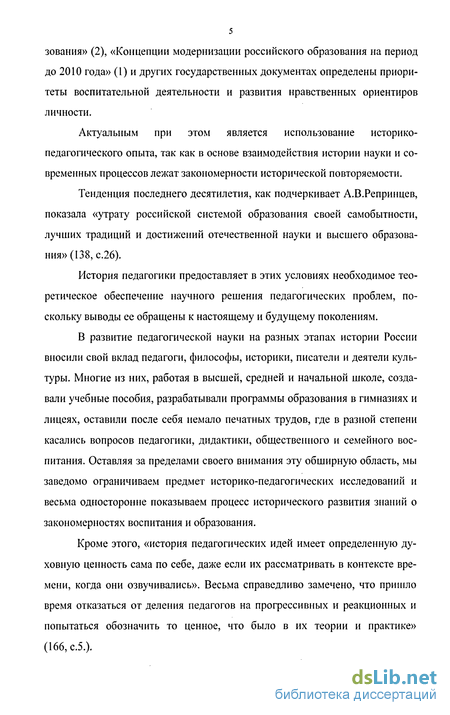 5

зования» (2), «Концепции модернизации российского образования на период до 2010 года» (1) и других государственных документах определены приоритеты воспитательной деятельности и развития нравственных ориентиров личности.

Актуальным при этом является использование историко-педагогического опыта, так как в основе взаимодействия истории науки и современных процессов лежат закономерности исторической повторяемости.

Тенденция последнего десятилетия, как подчеркивает А.В.Репринцев, показала «утрату российской системой образования своей самобытности, лучших традиций и достижений отечественной науки и высшего образования» (138, с.26).

История педагогики предоставляет в этих условиях необходимое теоретическое обеспечение научного решения педагогических проблем, поскольку выводы ее обращены к настоящему и будущему поколениям.

В развитие педагогической науки на разных этапах истории России вносили свой вклад педагоги, философы, историки, писатели и деятели культуры. Многие из них, работая в высшей, средней и начальной школе, создавали учебные пособия, разрабатывали программы образования в гимназиях и лицеях, оставили после себя немало печатных трудов, где в разной степени касались вопросов педагогики, дидактики, общественного и семейного воспитания. Оставляя за пределами своего внимания эту обширную область, мы заведомо ограничиваем предмет историко-педагогических исследований и весьма односторонне показываем процесс исторического развития знаний о закономерностях воспитания и образования.

Кроме этого, «история педагогических идей имеет определенную духовную ценность сама по себе, даже если их рассматривать в контексте времени, когда они озвучивались». Весьма справедливо замечено, что пришло время отказаться от деления педагогов на прогрессивных и реакционных и попытаться обозначить то ценное, что было в их теории и практике» (166, с.5.).

dsLib.net
библиотека диссертаций